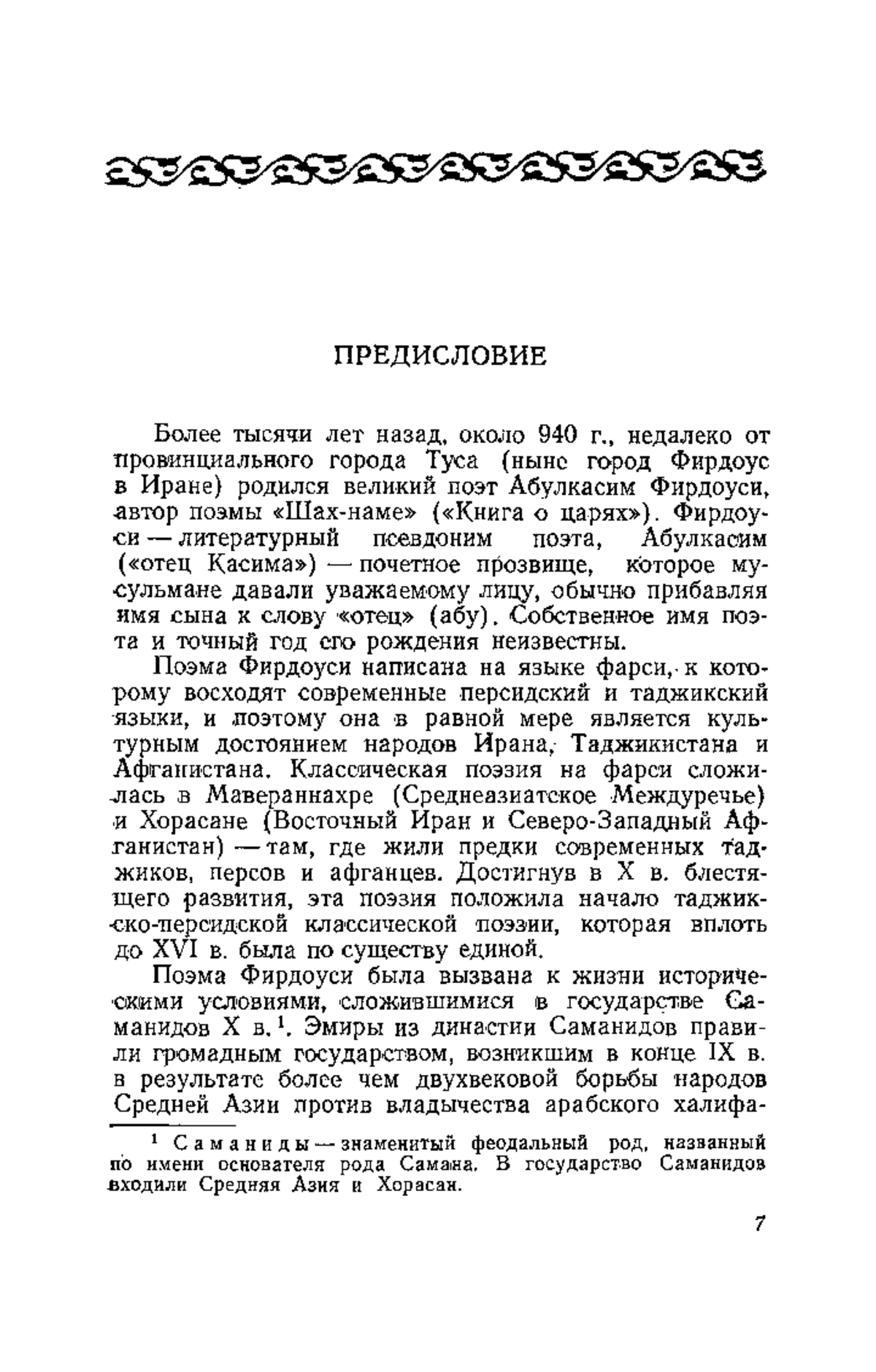 ПРЕДИСЛОВИЕ

Более тысячи лет назад, около 940 г., недалеко от провинциального города Туса (ныне город Фирдоус в Иране) родился великий поэт Абулкасим Фирдоуси, автор поэмы «Шах-наме» («Книга о царях»). Фирдоуси — литературный псевдоним поэта, Абулкасим («отец Касима») — почетное прозвище, которое мусульмане давали уважаемому лицу, обычно прибавляя имя сына к слову «отец» (абу). Собственное имя поэта и точный год его рождения неизвестны.

Поэма Фирдоуси написана на языке фарси, к которому восходят современные персидский и таджикский языки, и поэтому она в равной мере является культурным достоянием народов Ирана, Таджикистана и Афганистана. Классическая поэзия на фарси сложилась в Мавераннахре (Среднеазиатское Междуречье) и Хорасане (Восточный Иран и Северо-Западный Афганистан) — там, где жили предки современных таджиков, персов и афганцев. Достигнув в X в. блестящего развития, эта поэзия положила начало таджикско-персидской классической поэзии, которая вплоть до XVI в. была по существу единой.

Поэма Фирдоуси была вызвана к жизни историческими условиями, сложившимися в государстве Саманидов X в.$^1$. Эмиры из династии Саманидов правили громадным государством, возникшим в конце IX в. в результате более чем двухвековой борьбы народов Средней Азии против владычества арабского халифа-

$^1$ Саманиды — знаменитый феодальный род, названный по имени основателя рода Самана. В государство Саманидов входили Средняя Азия и Хорасан.

7